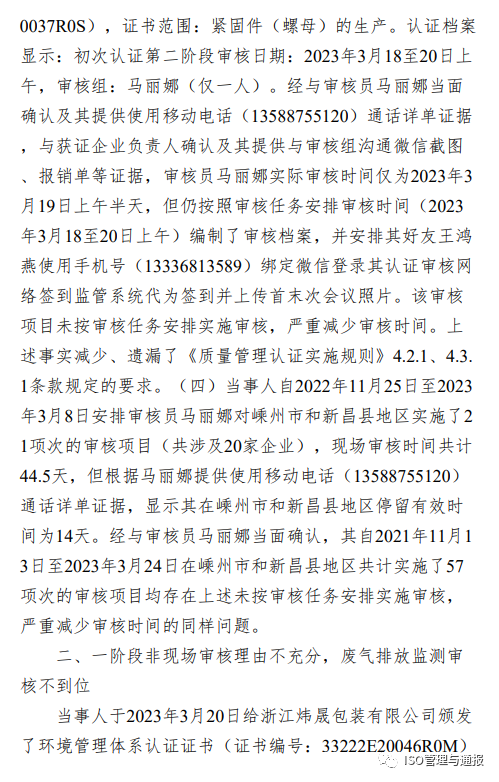 0037R0S），证书范围：紧固件（螺母）的生产。认证档案显示：初次认证第二阶段审核日期：2023年3月18至20日上午，审核组：马丽娜（仅一人）。经与审核员马丽娜当面确认及其提供使用移动电话（13588755120）通话详单证据，与获证企业负责人确认及其提供与审核组沟通微信截图、报销单等证据，审核员马丽娜实际审核时间仅为2023年3月19日上午半天，但仍按照审核任务安排审核时间（2023年3月18至20日上午）编制了审核档案，并安排其好友王鸿燕使用手机号（13336813589）绑定微信登录其认证审核网络签到监管系统代为签到并上传首末次会议照片。该审核项目未按审核任务安排实施审核，严重减少审核时间。上述事实减少、遗漏了《质量管理认证实施规则》4.2.1、4.3.1条款规定的要求。（四）当事人自2022年11月25日至2023年3月8日安排审核员马丽娜对嵊州市和新昌县地区实施了21项次的审核项目（共涉及20家企业），现场审核时间共计44.5天，但根据马丽娜提供使用移动电话（13588755120）通话详单证据，显示其在嵊州市和新昌县地区停留有效时间为14天。经与审核员马丽娜当面确认，其自2021年11月13日至2023年3月24日在嵊州市和新昌县地区共计实施了57项次的审核项目均存在上述未按审核任务安排实施审核，严重减少审核时间的同样问题。

二、一阶段非现场审核理由不充分，废气排放监测审核不到位

当事人于2023年3月20日给浙江炜晟包装有限公司颁发了环境管理体系认证证书（证书编号：33222E20046R0M）

ISO管理与通报